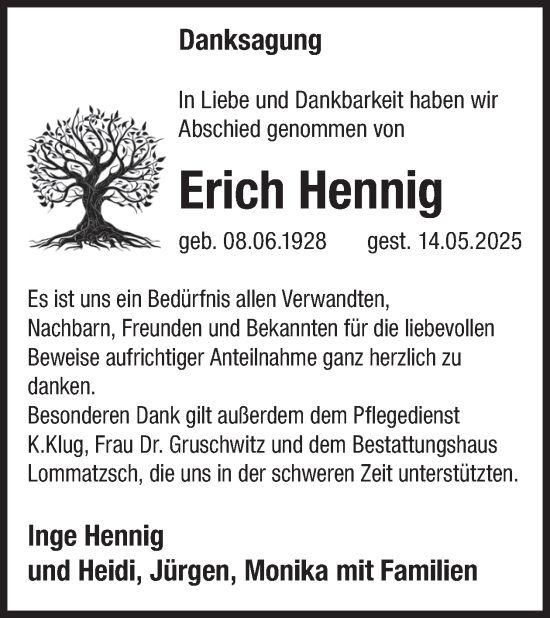 Danksagung

In Liebe und Dankbarkeit haben wir Abschied genommen von

Erich Hennig

geb. 08.06.1928 gest. 14.05.2025

Es ist uns ein Bedürfnis allen Verwandten, Nachbarn, Freunden und Bekannten für die liebevollen Beweise aufrichtiger Anteilnahme ganz herzlich zu danken.
Besonderen Dank gilt außerdem dem Pflegedienst K.Klug, Frau Dr. Gruschwitz und dem Bestattungshaus Lommatzsch, die uns in der schweren Zeit unterstützten.

Inge Hennig
und Heidi, Jürgen, Monika mit Familien